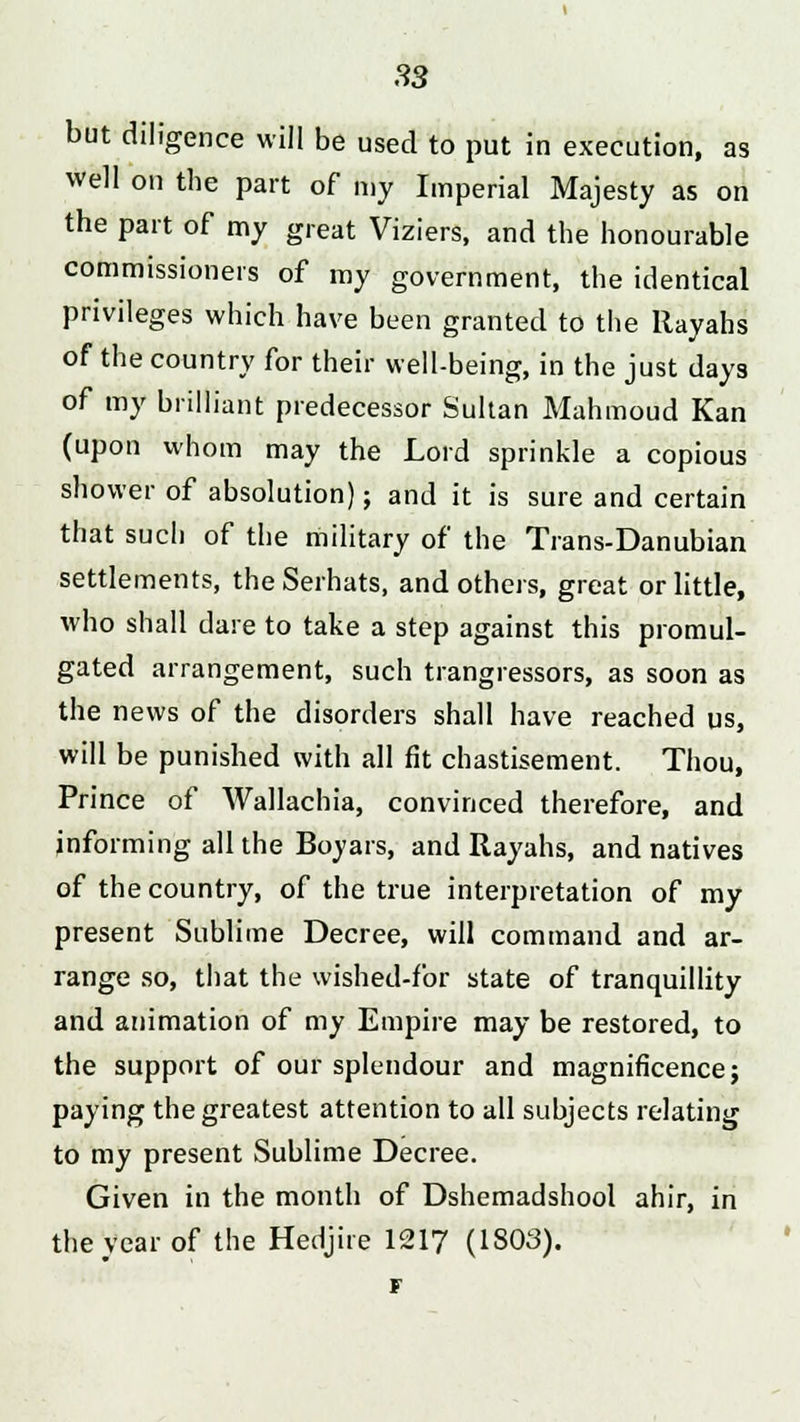 33

but diligence will be used to put in execution, as well on the part of my Imperial Majesty as on the part of my great Viziers, and the honourable commissioners of my government, the identical privileges which have been granted to the Rayahs of the country for their well-being, in the just days of my brilliant predecessor Sultan Mahmoud Kan (upon whom may the Lord sprinkle a copious shower of absolution); and it is sure and certain that such of the military of the Trans-Danubian settlements, the Serhats, and others, great or little, who shall dare to take a step against this promulgated arrangement, such trangressors, as soon as the news of the disorders shall have reached us, will be punished with all fit chastisement. Thou, Prince of Wallachia, convinced therefore, and informing all the Boyars, and Rayahs, and natives of the country, of the true interpretation of my present Sublime Decree, will command and arrange so, that the wished-for state of tranquillity and animation of my Empire may be restored, to the support of our splendour and magnificence; paying the greatest attention to all subjects relating to my present Sublime Decree.

Given in the month of Dshemadshool ahir, in the year of the Hedjire 1217 (1803).

F